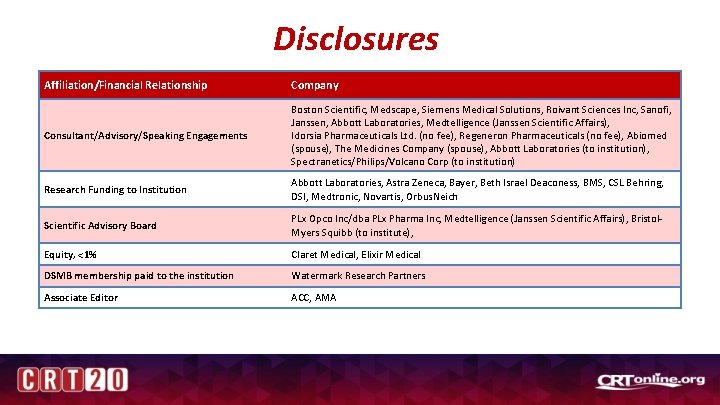 Disclosures

| Affiliation/Financial Relationship | Company |
|---|---|
| Consultant/Advisory/Speaking Engagements | Boston Scientific, Medscape, Siemens Medical Solutions, Roivant Sciences Inc, Sanofi, Janssen, Abbott Laboratories, Medtelligence (Janssen Scientific Affairs), Idorsia Pharmaceuticals Ltd. (no fee), Regeneron Pharmaceuticals (no fee), Abiomed (spouse), The Medicines Company (spouse), Abbott Laboratories (to institution), Spectranetics/Philips/Volcano Corp (to institution) |
| Research Funding to Institution | Abbott Laboratories, Astra Zeneca, Bayer, Beth Israel Deaconess, BMS, CSL Behring, DSI, Medtronic, Novartis, OrbusNeich |
| Scientific Advisory Board | PLx Opco Inc/dba PLx Pharma Inc, Medtelligence (Janssen Scientific Affairs), Bristol-Myers Squibb (to institute), |
| Equity, <1% | Claret Medical, Elixir Medical |
| DSMB membership paid to the institution | Watermark Research Partners |
| Associate Editor | ACC, AMA |

CRT20

CRTonline.org